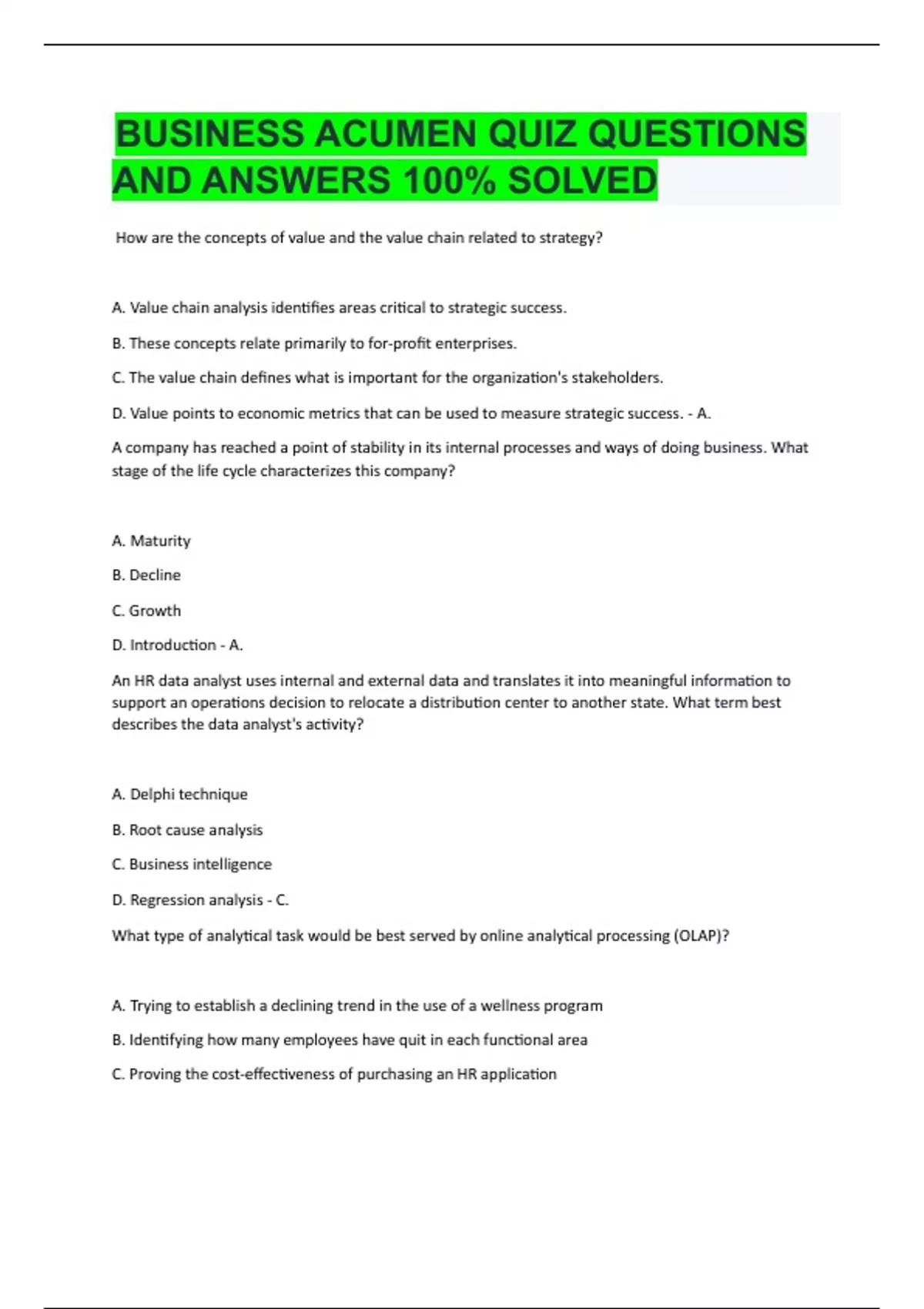 BUSINESS ACUMEN QUIZ QUESTIONS AND ANSWERS 100% SOLVED

How are the concepts of value and the value chain related to strategy?

A. Value chain analysis identifies areas critical to strategic success.

B. These concepts relate primarily to for-profit enterprises.

C. The value chain defines what is important for the organization's stakeholders.

D. Value points to economic metrics that can be used to measure strategic success. - A.

A company has reached a point of stability in its internal processes and ways of doing business. What stage of the life cycle characterizes this company?

A. Maturity

B. Decline

C. Growth

D. Introduction - A.

An HR data analyst uses internal and external data and translates it into meaningful information to support an operations decision to relocate a distribution center to another state. What term best describes the data analyst's activity?

A. Delphi technique

B. Root cause analysis

C. Business intelligence

D. Regression analysis - C.

What type of analytical task would be best served by online analytical processing (OLAP)?

A. Trying to establish a declining trend in the use of a wellness program

B. Identifying how many employees have quit in each functional area

C. Proving the cost-effectiveness of purchasing an HR application